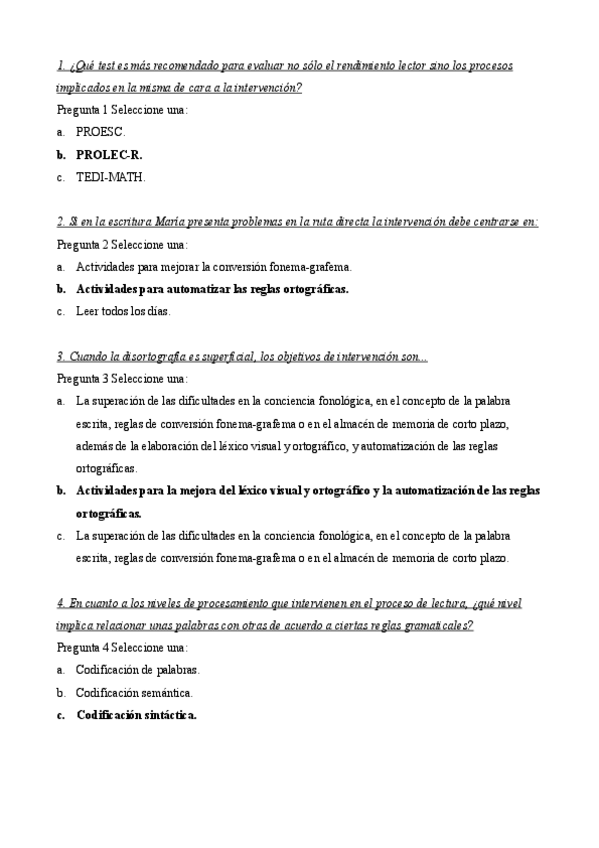 1. ¿Qué test es más recomendado para evaluar no sólo el rendimiento lector sino los procesos implicados en la misma de cara a la intervención?

Pregunta 1 Seleccione una:

a. PROESC.

b. PROLEC-R.

c. TEDI-MATH.

2. Si en la escritura María presenta problemas en la ruta directa la intervención debe centrarse en:

Pregunta 2 Seleccione una:

a. Actividades para mejorar la conversión fonema-grafema.

b. Actividades para automatizar las reglas ortográficas.

c. Leer todos los días.

3. Cuando la disortografía es superficial, los objetivos de intervención son...

Pregunta 3 Seleccione una:

a. La superación de las dificultades en la conciencia fonológica, en el concepto de la palabra escrita, reglas de conversión fonema-grafema o en el almacén de memoria de corto plazo, además de la elaboración del léxico visual y ortográfico, y automatización de las reglas ortográficas.

b. Actividades para la mejora del léxico visual y ortográfico y la automatización de las reglas ortográficas.

c. La superación de las dificultades en la conciencia fonológica, en el concepto de la palabra escrita, reglas de conversión fonema-grafema o en el almacén de memoria de corto plazo.

4. En cuanto a los niveles de procesamiento que intervienen en el proceso de lectura, ¿qué nivel implica relacionar unas palabras con otras de acuerdo a ciertas reglas gramaticales?

Pregunta 4 Seleccione una:

a. Codificación de palabras.

b. Codificación semántica.

c. Codificación sintáctica.